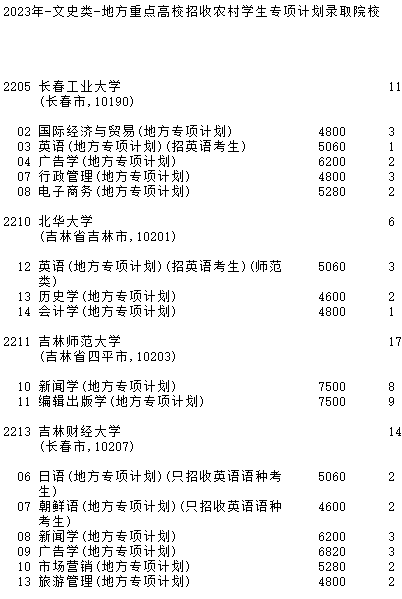 2023年-文史类-地方重点高校招收农村学生专项计划录取院校

2205 长春工业大学 11
(长春市,10190)

02 国际经济与贸易(地方专项计划) 4800 3
03 英语(地方专项计划)(招英语考生) 5060 1
04 广告学(地方专项计划) 6200 2
07 行政管理(地方专项计划) 4800 3
08 电子商务(地方专项计划) 5280 2

2210 北华大学 6
(吉林省吉林市,10201)

12 英语(地方专项计划)(招英语考生)(师范类) 5060 3
13 历史学(地方专项计划) 4600 2
14 会计学(地方专项计划) 4800 1

2211 吉林师范大学 17
(吉林省四平市,10203)

10 新闻学(地方专项计划) 7500 8
11 编辑出版学(地方专项计划) 7500 9

2213 吉林财经大学 14
(长春市,10207)

06 日语(地方专项计划)(只招收英语语种考生) 5060 2
07 朝鲜语(地方专项计划)(只招收英语语种考生) 4600 2
08 新闻学(地方专项计划) 6200 3
09 广告学(地方专项计划) 6820 3
10 市场营销(地方专项计划) 5280 2
13 旅游管理(地方专项计划) 4800 2